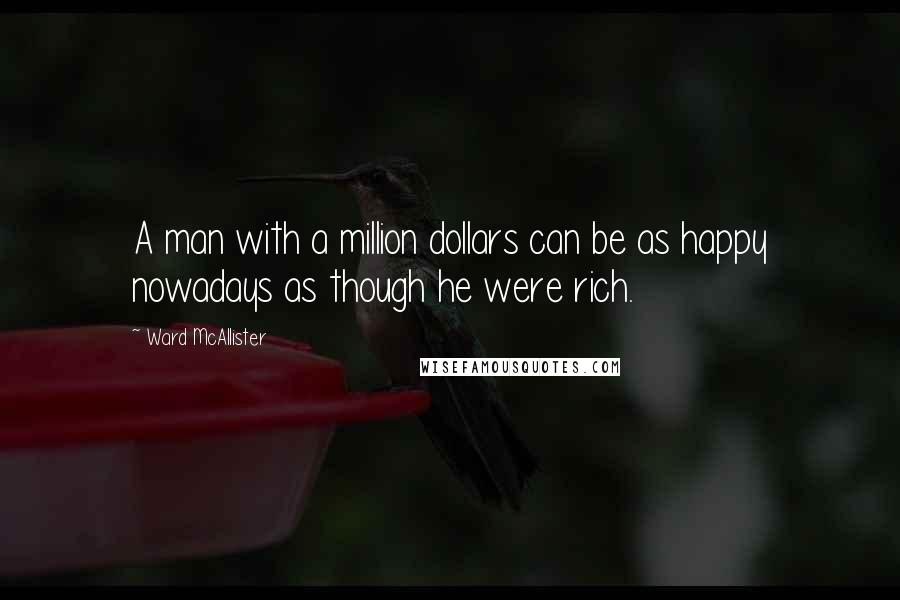 A man with a million dollars can be as happy nowadays as though he were rich.

~ Ward McAllister

WISEFAMOUSQUOTES.COM